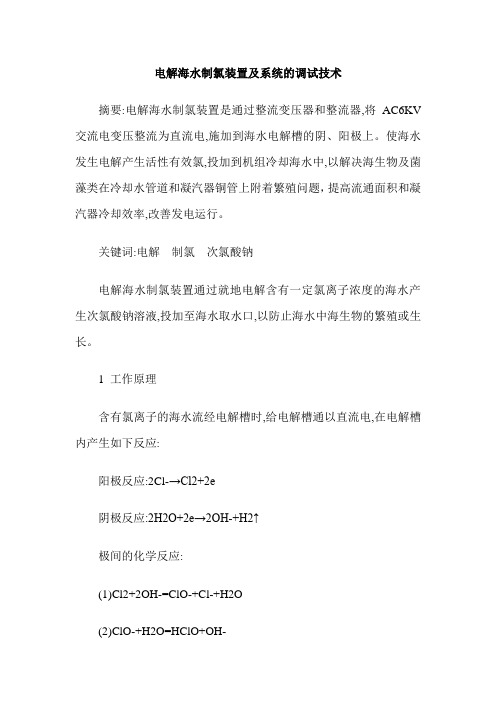 电解海水制氯装置及系统的调试技术

摘要:电解海水制氯装置是通过整流变压器和整流器,将 AC6KV 交流电变压整流为直流电,施加到海水电解槽的阴、阳极上。使海水发生电解产生活性有效氯,投加到机组冷却海水中,以解决海生物及菌藻类在冷却水管道和凝汽器铜管上附着繁殖问题，提高流通面积和凝汽器冷却效率,改善发电运行。

关键词:电解　制氯　次氯酸钠

电解海水制氯装置通过就地电解含有一定氯离子浓度的海水产生次氯酸钠溶液,投加至海水取水口,以防止海水中海生物的繁殖或生长。

1 工作原理

含有氯离子的海水流经电解槽时,给电解槽通以直流电,在电解槽内产生如下反应:

阳极反应:2Cl-→Cl2+2e

阴极反应:2H2O+2e→2OH-+H2↑

极间的化学反应:

(1)Cl2+2OH-=ClO-+Cl-+H2O

(2)ClO-+H2O=HClO+OH-